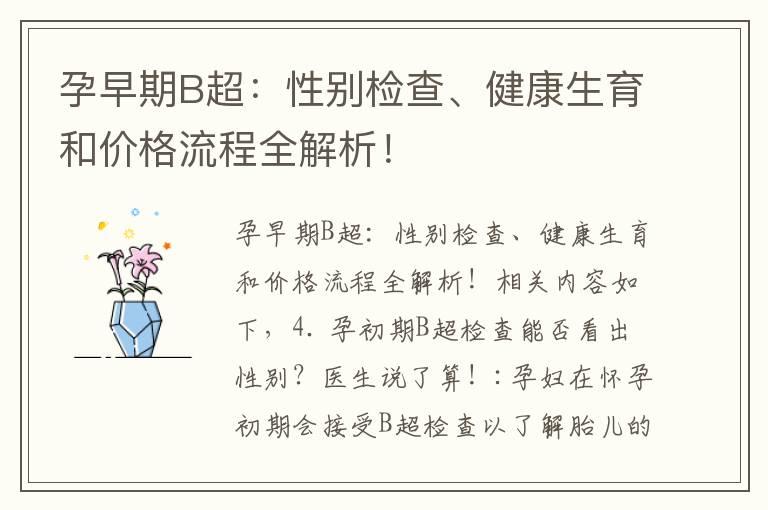 孕早期B超：性别检查、健康生育和价格流程全解析！

孕早期B超：性别检查、健康生育和价格流程全解析！相关内容如下，4. 孕初期B超检查能否看出性别？医生说了算！：孕妇在怀孕初期会接受B超检查以了解胎儿的